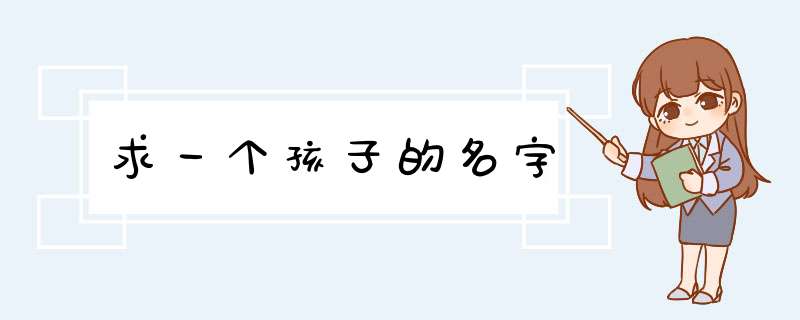 求一个孩子的名字